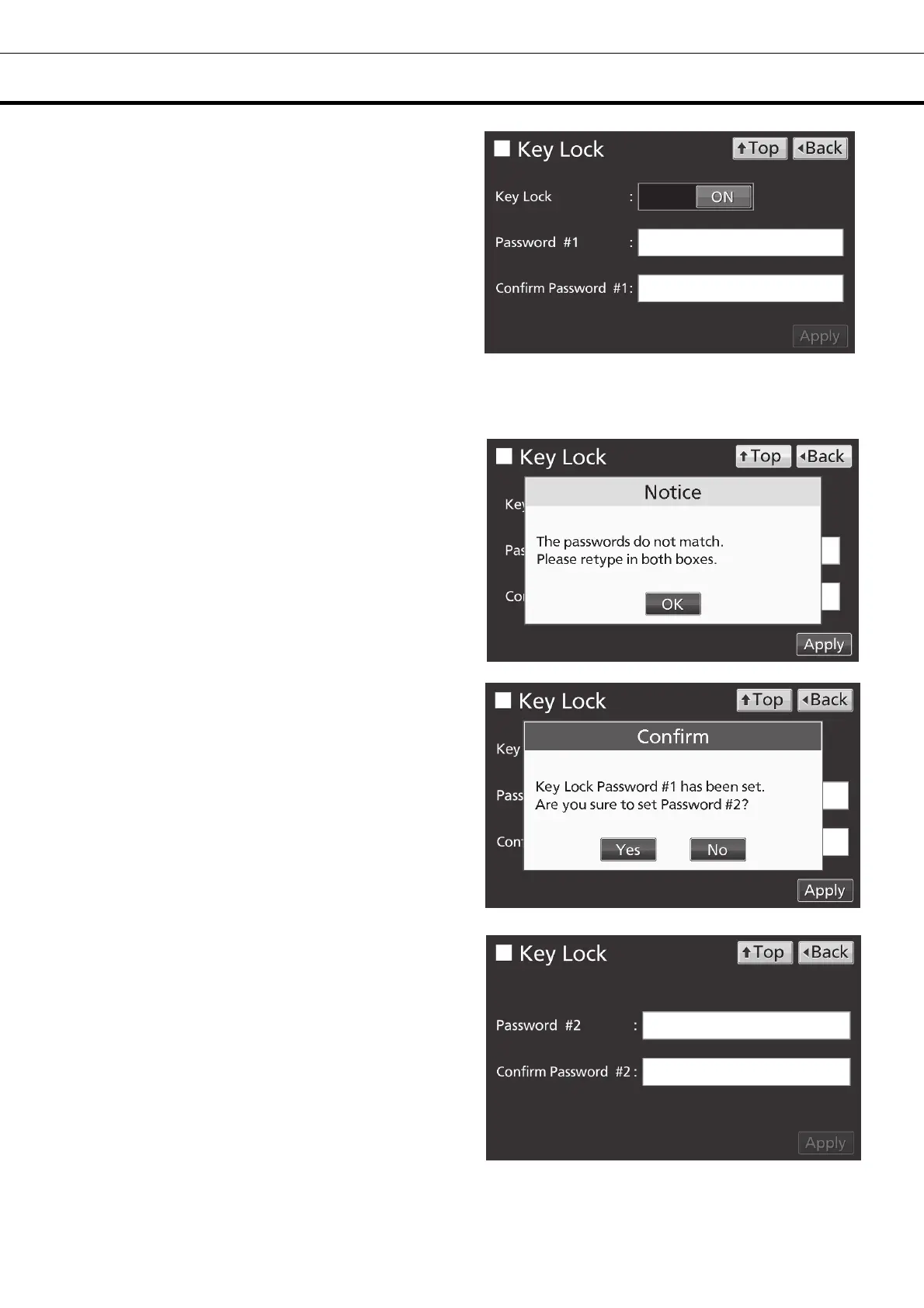 Key Lock
Top
Back
Key Lock :
ON
Password #1 :
Confirm Password #1 :
Apply

Key Lock
Top
Back
Key
Pas
Co
Notice
The passwords do not match.
Please retype in both boxes.
OK
Apply

Key Lock
Top
Back
Key
Pass
Con
Confirm
Key Lock Password #1 has been set.
Are you sure to set Password #2?
Yes
No
Apply

Key Lock
Top
Back
Password #2 :
Confirm Password #2 :
Apply